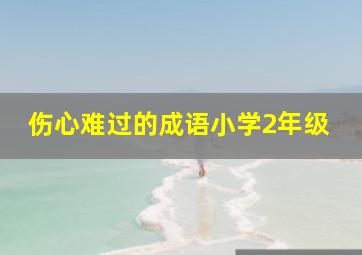 伤心难过的成语小学2年级